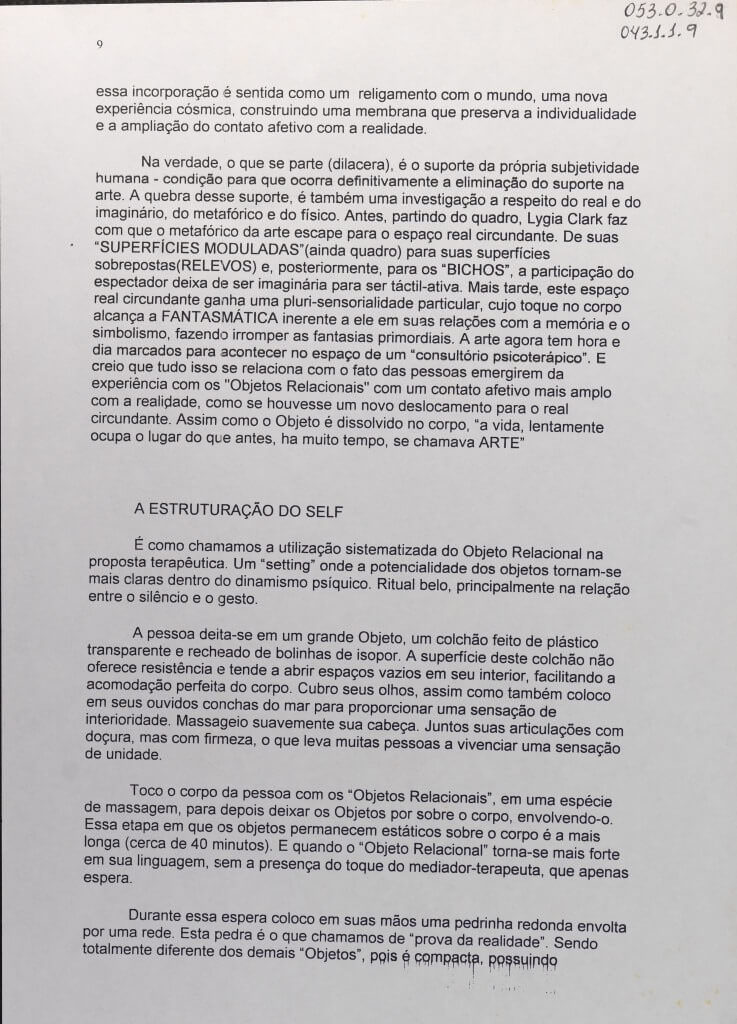 053.0.32.9
043.1.1.9

9

essa incorporação é sentida como um religamento com o mundo, uma nova experiência cósmica, construindo uma membrana que preserva a individualidade e a ampliação do contato afetivo com a realidade.

Na verdade, o que se parte (dilacera), é o suporte da própria subjetividade humana - condição para que ocorra definitivamente a eliminação do suporte na arte. A quebra desse suporte, é também uma investigação a respeito do real e do imaginário, do metafórico e do físico. Antes, partindo do quadro, Lygia Clark faz com que o metafórico da arte escape para o espaço real circundante. De suas "SUPERFÍCIES MODULADAS"(ainda quadro) para suas superfícies sobrepostas(RELEVOS) e, posteriormente, para os "BICHOS", a participação do espectador deixa de ser imaginária para ser táctil-ativa. Mais tarde, este espaço real circundante ganha uma pluri-sensorialidade particular, cujo toque no corpo alcança a FANTASMÁTICA inerente a ele em suas relações com a memória e o simbolismo, fazendo irromper as fantasias primordiais. A arte agora tem hora e dia marcados para acontecer no espaço de um "consultório psicoterápico". E creio que tudo isso se relaciona com o fato das pessoas emergirem da experiência com os "Objetos Relacionais" com um contato afetivo mais amplo com a realidade, como se houvesse um novo deslocamento para o real circundante. Assim como o Objeto é dissolvido no corpo, "a vida, lentamente ocupa o lugar do que antes, ha muito tempo, se chamava ARTE"

A ESTRUTURAÇÃO DO SELF

É como chamamos a utilização sistematizada do Objeto Relacional na proposta terapêutica. Um "setting" onde a potencialidade dos objetos tornam-se mais claras dentro do dinamismo psíquico. Ritual belo, principalmente na relação entre o silêncio e o gesto.

A pessoa deita-se em um grande Objeto, um colchão feito de plástico transparente e recheado de bolinhas de isopor. A superfície deste colchão não oferece resistência e tende a abrir espaços vazios em seu interior, facilitando a acomodação perfeita do corpo. Cubro seus olhos, assim como também coloco em seus ouvidos conchas do mar para proporcionar uma sensação de interioridade. Massageio suavemente sua cabeça. Juntos suas articulações com doçura, mas com firmeza, o que leva muitas pessoas a vivenciar uma sensação de unidade.

Toco o corpo da pessoa com os "Objetos Relacionais", em uma espécie de massagem, para depois deixar os Objetos por sobre o corpo, envolvendo-o. Essa etapa em que os objetos permanecem estáticos sobre o corpo é a mais longa (cerca de 40 minutos). E quando o "Objeto Relacional" torna-se mais forte em sua linguagem, sem a presença do toque do mediador-terapeuta, que apenas espera.

Durante essa espera coloco em suas mãos uma pedrinha redonda envolta por uma rede. Esta pedra é o que chamamos de "prova da realidade". Sendo totalmente diferente dos demais "Objetos", pois é compacta, possuindo